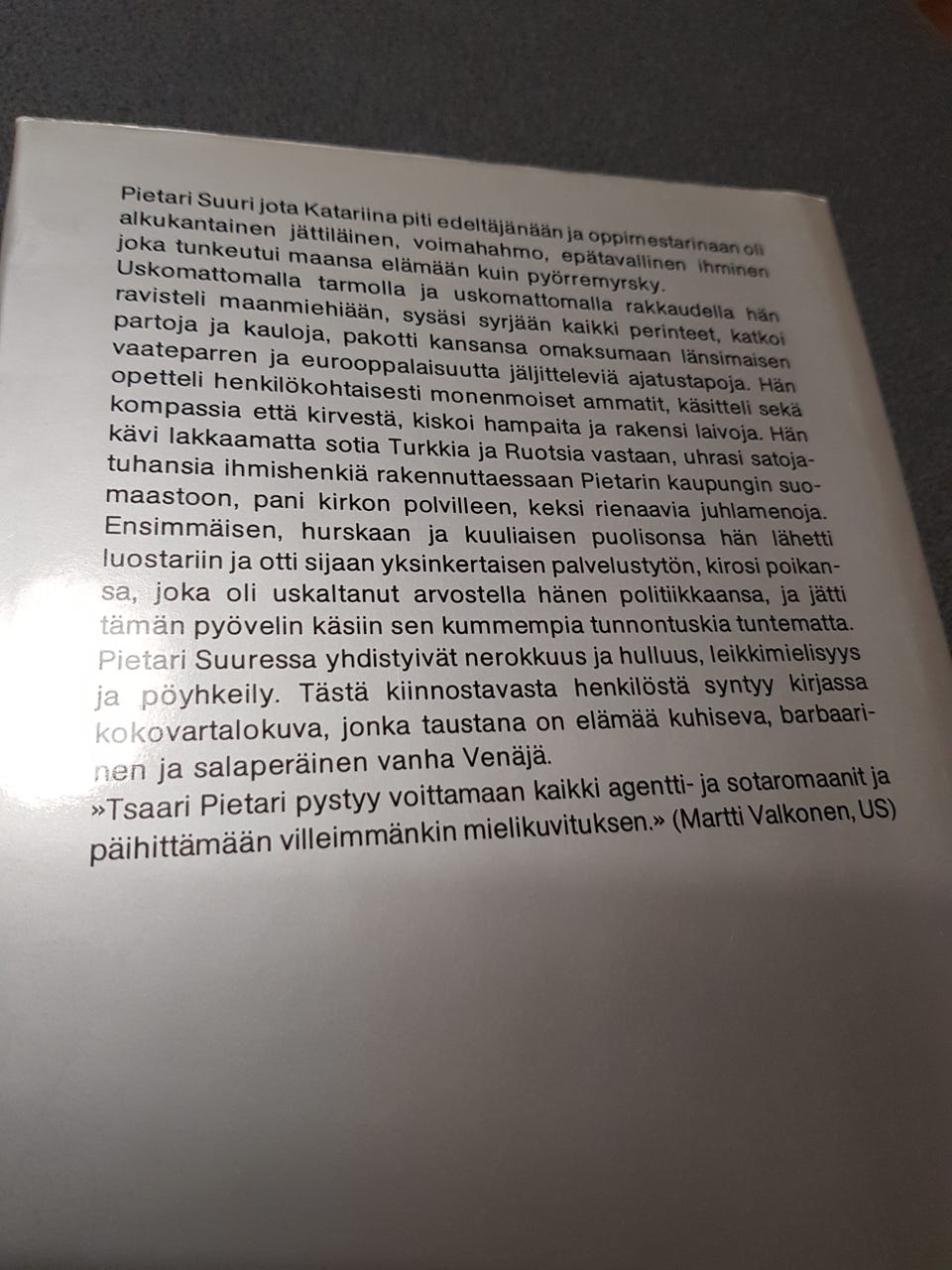 Pietari Suuri jota Katariina piti edeltäjänään ja oppimestarinaan oli alkukantainen jättiläinen, voimahahmo, epätavallinen ihminen joka tunkeutui maansa elämään kuin pyörremyrsky.
Uskomattomalla tarmolla ja uskomattomalla rakkaudella hän ravisteli maanmiehiään, sysäsi syrjään kaikki perinteet, katkoi partoja ja kauloja, pakotti kansansa omaksumaan länsimaisen vaateparren ja eurooppalaisuutta jäljitteleviä ajatustapoja. Hän opetteli henkilökohtaisesti monenmoiset ammatit, käsitteli sekä kompassia että kirvestä, kiskoi hampaita ja rakensi laivoja. Hän kävi lakkaamatta sotia Turkkia ja Ruotsia vastaan, uhrasi satojatuhansia ihmishenkiä rakennuttaessaan Pietarin kaupungin suomaastoon, pani kirkon polvilleen, keksi rienaavia juhlamenoja. Ensimmäisen, hurskaan ja kuuliaisen puolisonsa hän lähetti luostariin ja otti sijaan yksinkertaisen palvelustytön, kirosi poikansa, joka oli uskaltanut arvostella hänen politiikkaansa, ja jätti tämän pyövelin käsiin sen kummempia tunnontuskia tuntematta.
Pietari Suuressa yhdistyivät nerokkuus ja hulluus, leikkimielisyys ja pöyhkeily. Tästä kiinnostavasta henkilöstä syntyy kirjassa kokovartalokuva, jonka taustana on elämää kuhiseva, barbaarinen ja salaperäinen vanha Venäjä.
»Tsaari Pietari pystyy voittamaan kaikki agentti- ja sotaromaanit ja päihittämään villeimmänkin mielikuvituksen.» (Martti Valkonen, US)